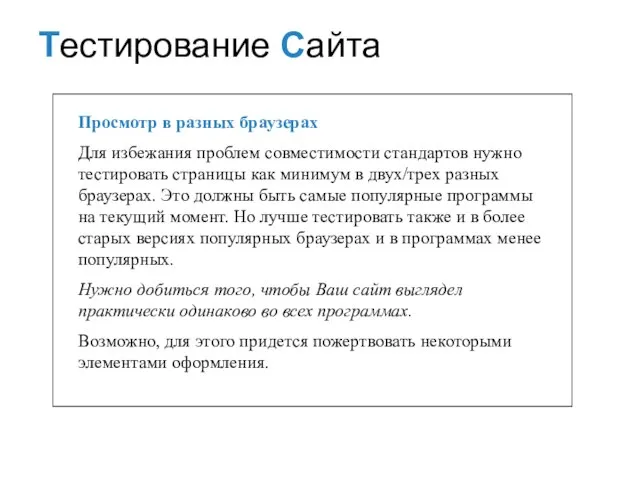 Тестирование Сайта

Просмотр в разных браузерах

Для избежания проблем совместимости стандартов нужно тестировать страницы как минимум в двух/трех разных браузерах. Это должны быть самые популярные программы на текущий момент. Но лучше тестировать также и в более старых версиях популярных браузерах и в программах менее популярных.

Нужно добиться того, чтобы Ваш сайт выглядел практически одинаково во всех программах.

Возможно, для этого придется пожертвовать некоторыми элементами оформления.